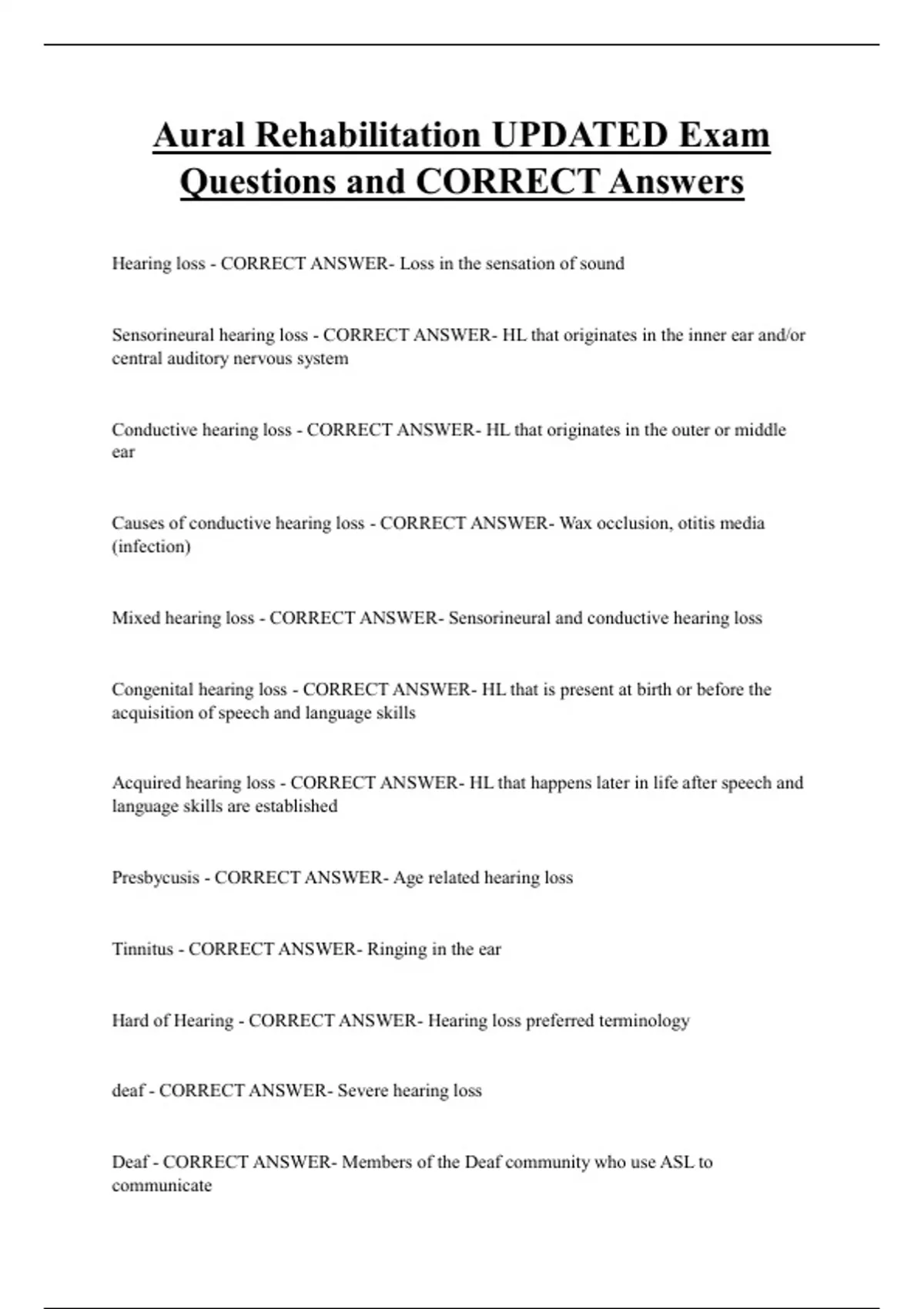 Aural Rehabilitation UPDATED Exam Questions and CORRECT Answers

Hearing loss - CORRECT ANSWER- Loss in the sensation of sound

Sensorineural hearing loss - CORRECT ANSWER- HL that originates in the inner ear and/or central auditory nervous system

Conductive hearing loss - CORRECT ANSWER- HL that originates in the outer or middle ear

Causes of conductive hearing loss - CORRECT ANSWER- Wax occlusion, otitis media (infection)

Mixed hearing loss - CORRECT ANSWER- Sensorineural and conductive hearing loss

Congenital hearing loss - CORRECT ANSWER- HL that is present at birth or before the acquisition of speech and language skills

Acquired hearing loss - CORRECT ANSWER- HL that happens later in life after speech and language skills are established

Presbycusis - CORRECT ANSWER- Age related hearing loss

Tinnitus - CORRECT ANSWER- Ringing in the ear

Hard of Hearing - CORRECT ANSWER- Hearing loss preferred terminology

deaf - CORRECT ANSWER- Severe hearing loss

Deaf - CORRECT ANSWER- Members of the Deaf community who use ASL to communicate